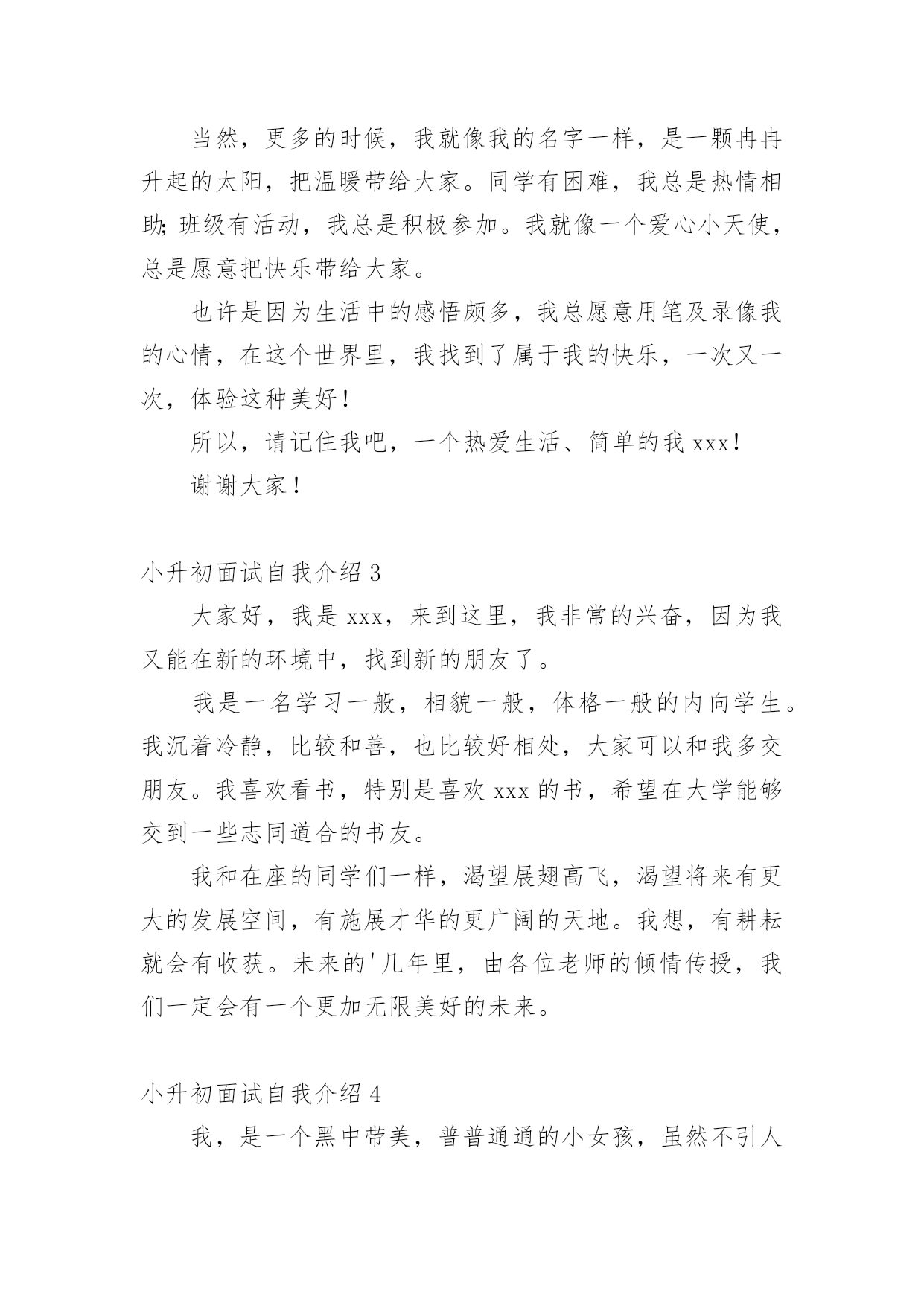 当然，更多的时候，我就像我的名字一样，是一颗冉冉升起的太阳，把温暖带给大家。同学有困难，我总是热情相助;班级有活动，我总是积极参加。我就像一个爱心小天使，总是愿意把快乐带给大家。

也许是因为生活中的感悟颇多，我总愿意用笔及录像我的心情，在这个世界里，我找到了属于我的快乐，一次又一次，体验这种美好！

所以，请记住我吧，一个热爱生活、简单的我 xxx！

谢谢大家！

小升初面试自我介绍 3

大家好，我是 xxx，来到这里，我非常的兴奋，因为我又能在新的环境中，找到新的朋友了。

我是一名学习一般，相貌一般，体格一般的内向学生。我沉着冷静，比较和善，也比较好相处，大家可以和我多交朋友。我喜欢看书，特别是喜欢 xxx 的书，希望在大学能够交到一些志同道合的书友。

我和在座的同学们一样，渴望展翅高飞，渴望将来有更大的发展空间，有施展才华的更广阔的天地。我想，有耕耘就会有收获。未来的'几年里，由各位老师的倾情传授，我们一定会有一个更加无限美好的未来。

小升初面试自我介绍 4

我，是一个黑中带美，普普通通的小女孩，虽然不引人